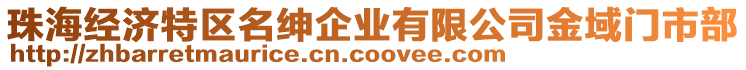 珠海经济特区名绅企业有限公司金域门市部
http://zhbarretmaurice.cn.coovee.com